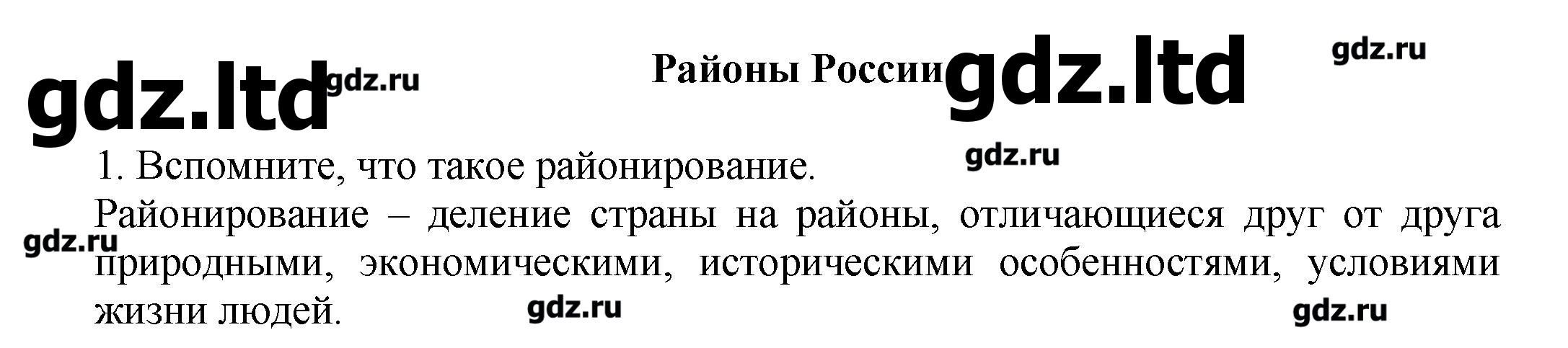 Районы России

1. Вспомните, что такое районирование.

Районирование – деление страны на районы, отличающиеся друг от друга природными, экономическими, историческими особенностями, условиями жизни людей.

gdz.ltd

gdz.ru